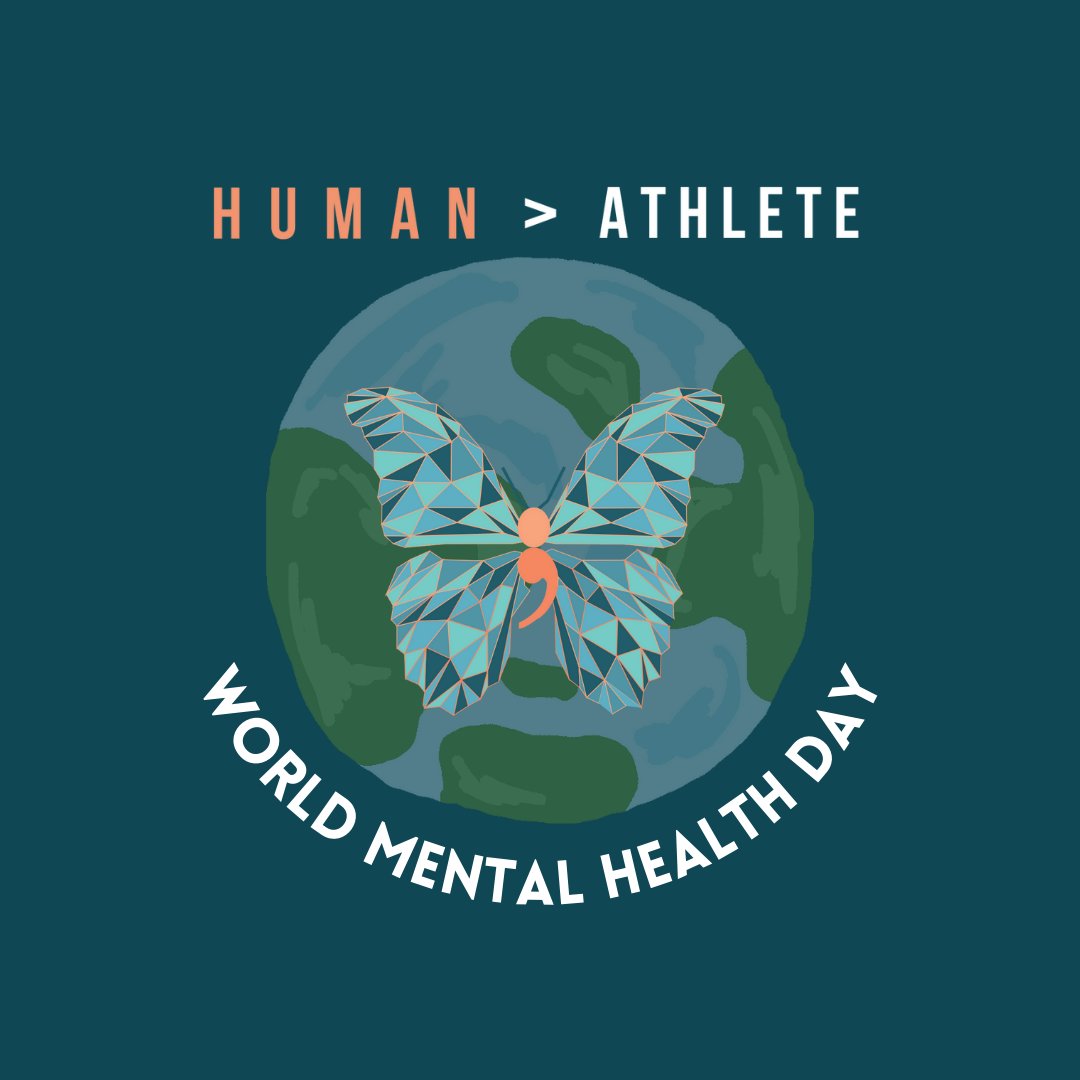 HUMAN > ATHLETE

WORLD MENTAL HEALTH DAY